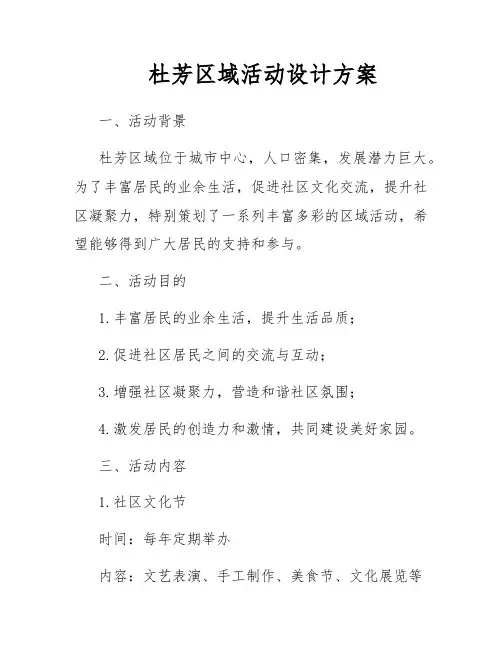 杜芳区域活动设计方案

一、活动背景

杜芳区域位于城市中心，人口密集，发展潜力巨大。为了丰富居民的业余生活，促进社区文化交流，提升社区凝聚力，特别策划了一系列丰富多彩的区域活动，希望能够得到广大居民的支持和参与。

二、活动目的

1. 丰富居民的业余生活，提升生活品质；

2. 促进社区居民之间的交流与互动；

3. 增强社区凝聚力，营造和谐社区氛围；

4. 激发居民的创造力和激情，共同建设美好家园。

三、活动内容

1. 社区文化节

时间：每年定期举办

内容：文艺表演、手工制作、美食节、文化展览等